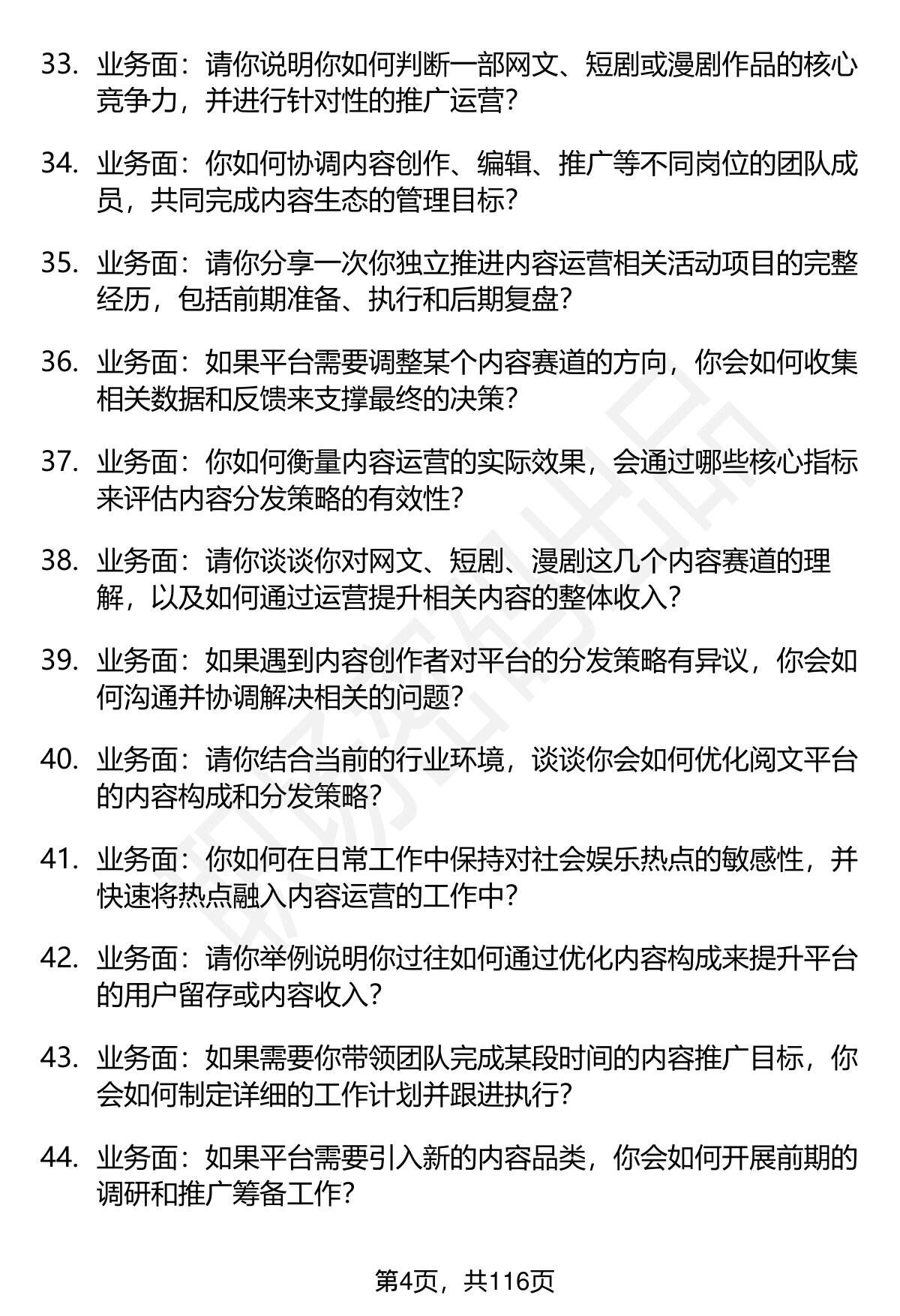 33. 业务面：请你说明你如何判断一部网文、短剧或漫剧作品的核心竞争力，并进行针对性的推广运营？

34. 业务面：你如何协调内容创作、编辑、推广等不同岗位的团队成员，共同完成内容生态的管理目标？

35. 业务面：请你分享一次你独立推进内容运营相关活动项目的完整经历，包括前期准备、执行和后期复盘？

36. 业务面：如果平台需要调整某个内容赛道的方向，你会如何收集相关数据和反馈来支撑最终的决策？

37. 业务面：你如何衡量内容运营的实际效果，会通过哪些核心指标来评估内容分发策略的有效性？

38. 业务面：请你谈谈你对网文、短剧、漫剧这几个内容赛道的理解，以及如何通过运营提升相关内容的整体收入？

39. 业务面：如果遇到内容创作者对平台的分发策略有异议，你会如何沟通并协调解决相关的问题？

40. 业务面：请你结合当前的行业环境，谈谈你会如何优化阅文平台的内容构成和分发策略？

41. 业务面：你如何在日常工作中保持对社会娱乐热点的敏感性，并快速将热点融入内容运营的工作中？

42. 业务面：请你举例说明你过往如何通过优化内容构成来提升平台的用户留存或内容收入？

43. 业务面：如果需要你带领团队完成某段时间的内容推广目标，你会如何制定详细的工作计划并跟进执行？

44. 业务面：如果平台需要引入新的内容品类，你会如何开展前期的调研和推广筹备工作？

第4页，共116页